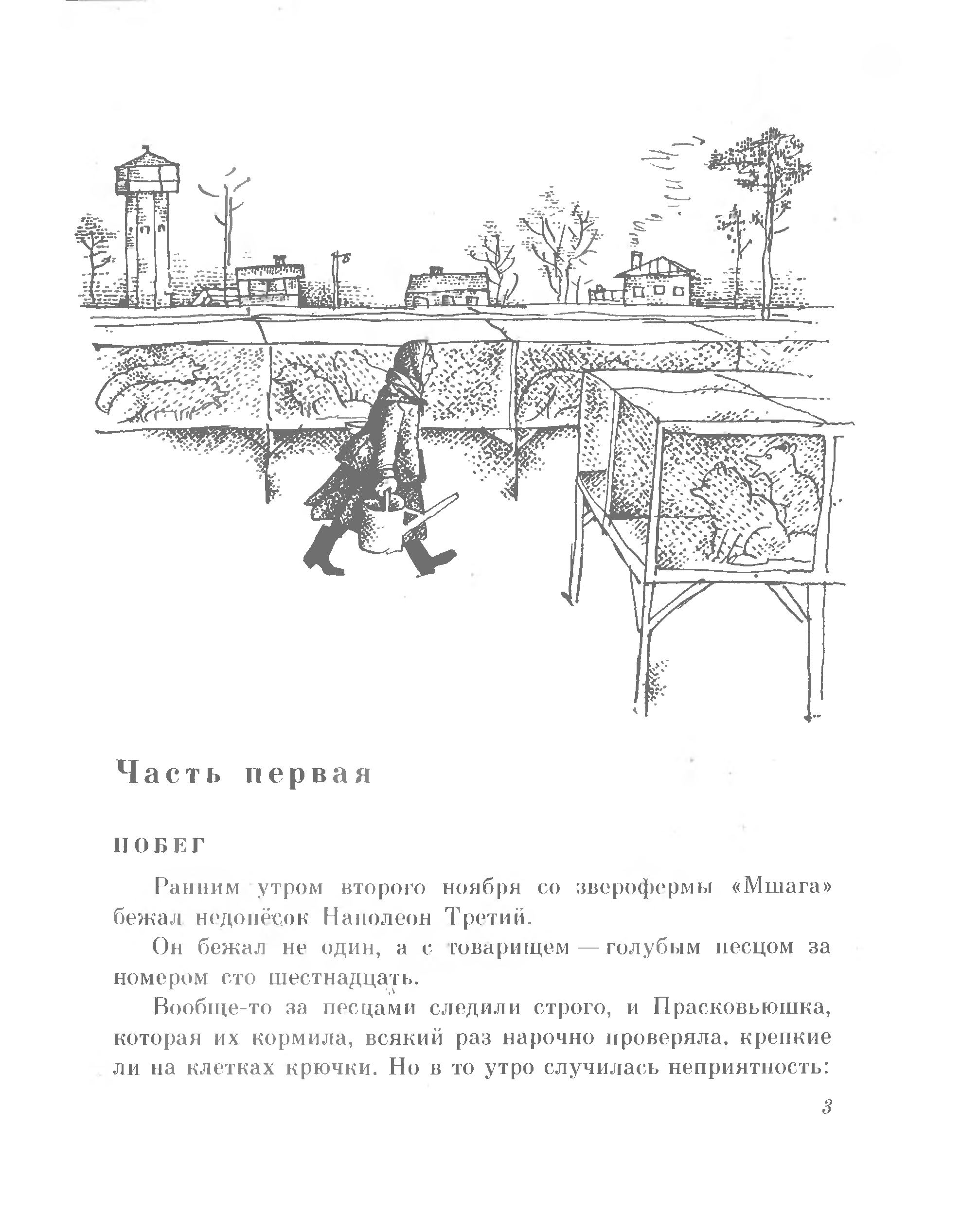 Часть первая

ПОБЕГ

Ранним утром второго ноября со зверофермы «Мшага» бежал недопёсок Наполеон Третий.

Он бежал не один, а с товарищем — голубым песцом за номером сто шестнадцать.

Вообще-то за песцами следили строго, и Прасковьюшка, которая их кормила, всякий раз нарочно проверяла, крепкие ли на клетках крючки. Но в то утро случилась неприятность:

3